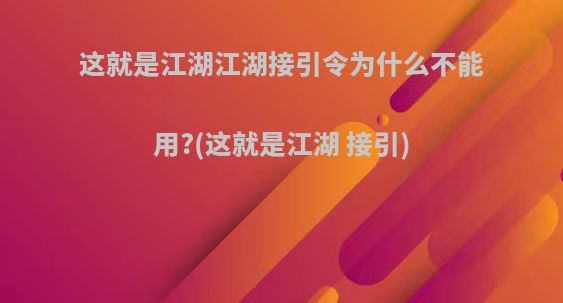 这就是江湖江湖接引令为什么不能用?(这就是江湖 接引)